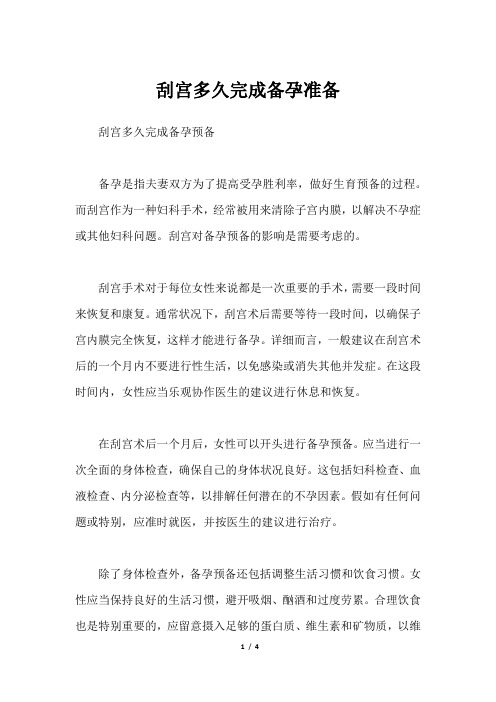 刮宫多久完成备孕准备

刮宫多久完成备孕预备

备孕是指夫妻双方为了提高受孕胜利率，做好生育预备的过程。而刮宫作为一种妇科手术，经常被用来清除子宫内膜，以解决不孕症或其他妇科问题。刮宫对备孕预备的影响是需要考虑的。

刮宫手术对于每位女性来说都是一次重要的手术，需要一段时间来恢复和康复。通常状况下，刮宫术后需要等待一段时间，以确保子宫内膜完全恢复，这样才能进行备孕。详细而言，一般建议在刮宫术后的一个月内不要进行性生活，以免感染或消失其他并发症。在这段时间内，女性应当乐观协作医生的建议进行休息和恢复。

在刮宫术后一个月后，女性可以开头进行备孕预备。应当进行一次全面的身体检查，确保自己的身体状况良好。这包括妇科检查、血液检查、内分泌检查等，以排解任何潜在的不孕因素。假如有任何问题或特别，应准时就医，并按医生的建议进行治疗。

除了身体检查外，备孕预备还包括调整生活习惯和饮食习惯。女性应当保持良好的生活习惯，避开吸烟、酗酒和过度劳累。合理饮食也是特别重要的，应留意摄入足够的蛋白质、维生素和矿物质，以维

1 / 4